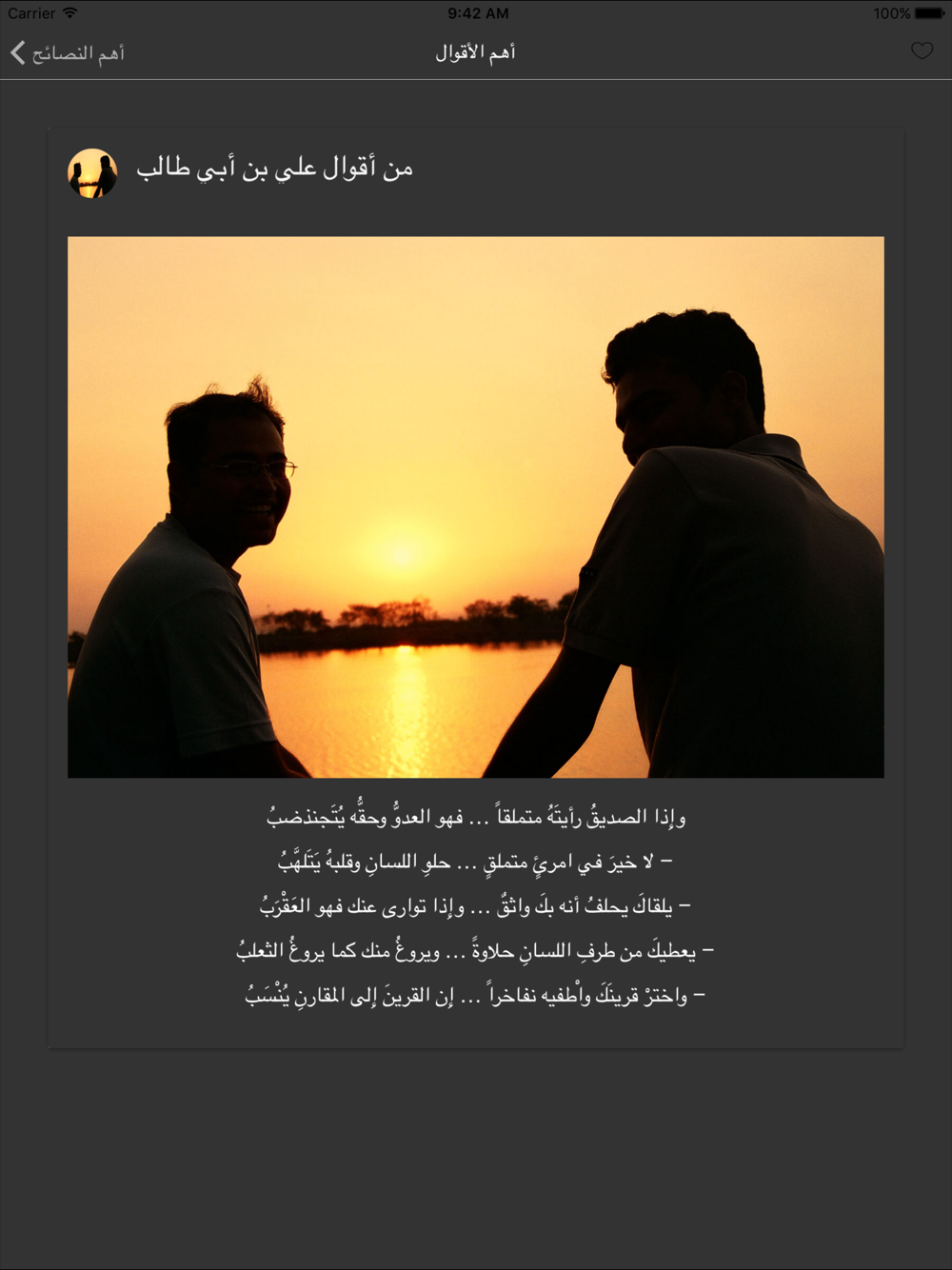 Carrier 9:42 AM 100%

أهم النصائح

أهم الأقوال

من أقوال علي بن أبي طالب

وإذا الصديقُ رأيتَهُ متملقاً ... فهو العدوُّ وحقُّه يُتَجنذضبُ

– لا خيرَ في امرئٍ متملقٍ ... حلوِ اللسانِ وقلبهُ يَتَلَهَّبُ

– يلقاكَ يحلفُ أنه بكَ واثقٌ ... وإذا توارى عنك فهو العَقْرَبُ

– يعطيكَ من طرفِ اللسانِ حلاوةً ... ويروغُ منك كما يروغُ الثعلبُ

– واخترْ قرينَكَ واْطفيه نفاخراً ... إن القرينَ إلى المقارنِ يُنْسَبُ